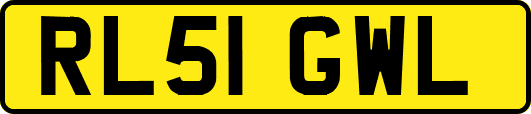 RL51 GWL